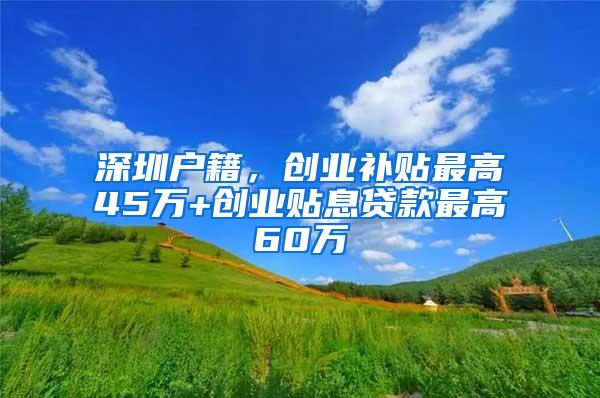 深圳户籍，创业补贴最高45万+创业贴息贷款最高60万